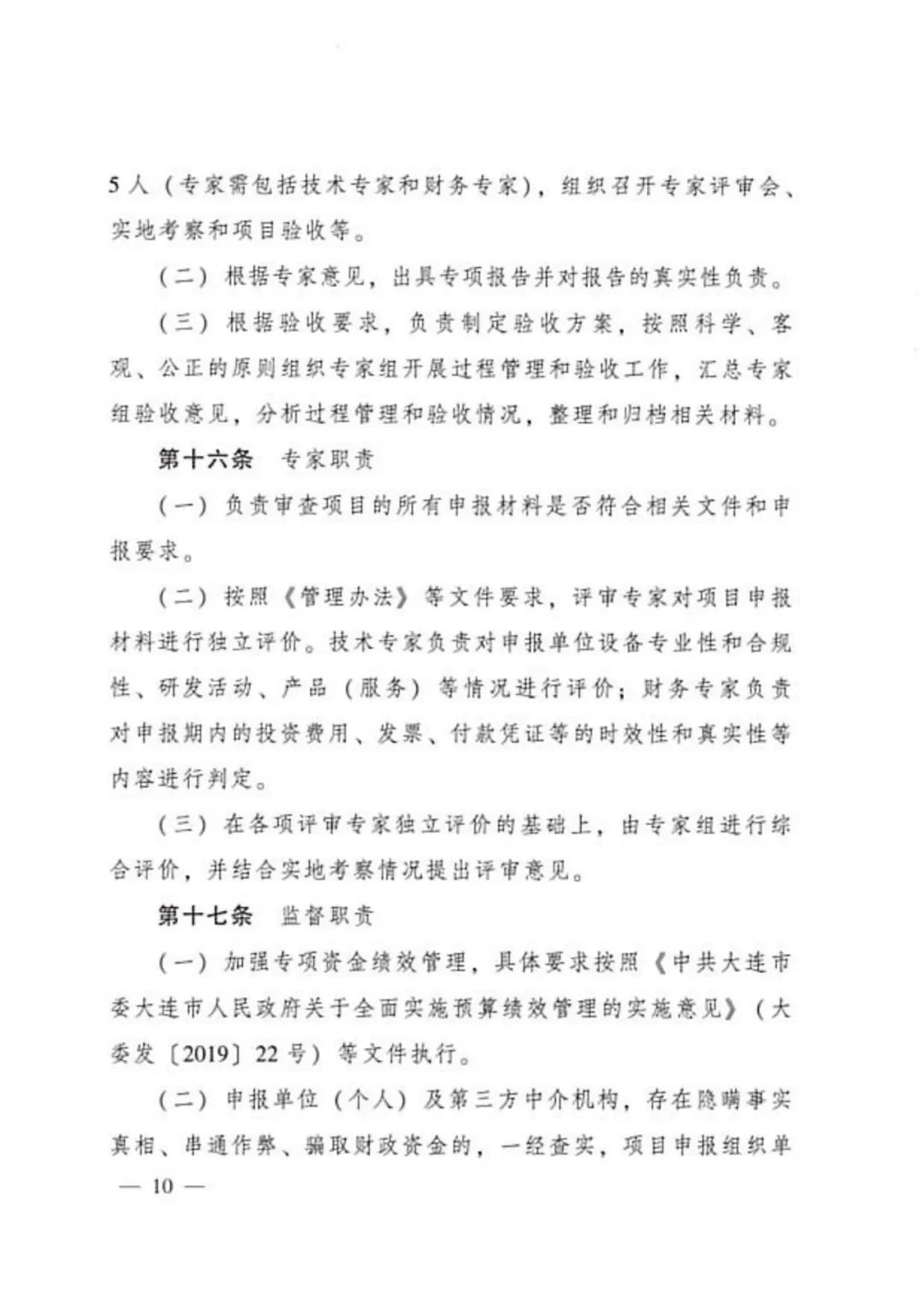 5人（专家需包括技术专家和财务专家），组织召开专家评审会、实地考察和项目验收等。

（二）根据专家意见，出具专项报告并对报告的真实性负责。

（三）根据验收要求，负责制定验收方案，按照科学、客观、公正的原则组织专家组开展过程管理和验收工作，汇总专家组验收意见，分析过程管理和验收情况，整理和归档相关材料。

第十六条　专家职责

（一）负责审查项目的所有申报材料是否符合相关文件和申报要求。

（二）按照《管理办法》等文件要求，评审专家对项目申报材料进行独立评价。技术专家负责对申报单位设备专业性和合规性、研发活动、产品（服务）等情况进行评价；财务专家负责对申报期内的投资费用、发票、付款凭证等的时效性和真实性等内容进行判定。

（三）在各项评审专家独立评价的基础上，由专家组进行综合评价，并结合实地考察情况提出评审意见。

第十七条　监督职责

（一）加强专项资金绩效管理，具体要求按照《中共大连市委大连市人民政府关于全面实施预算绩效管理的实施意见》（大委发〔2019〕22号）等文件执行。

（二）申报单位（个人）及第三方中介机构，存在隐瞒事实真相、串通作弊、骗取财政资金的，一经查实，项目申报组织单

— 10 —